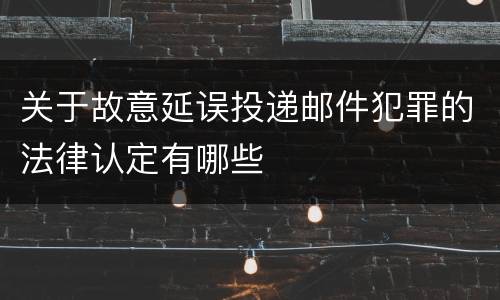 关于故意延误投递邮件犯罪的法律认定有哪些